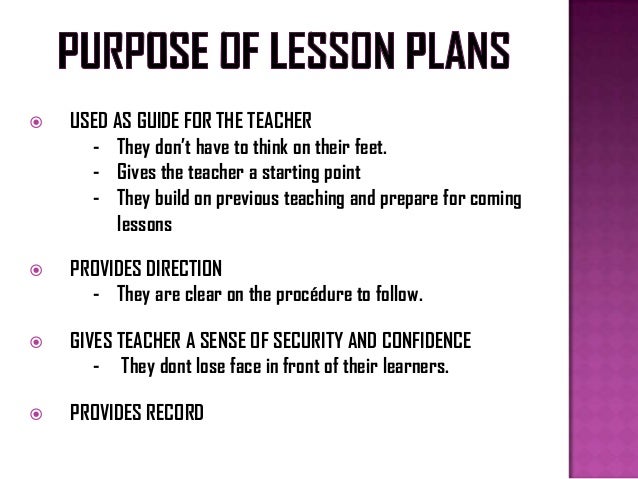 PURPOSE OF LESSON PLANS

USED AS GUIDE FOR THE TEACHER
- They don't have to think on their feet.
- Gives the teacher a starting point
- They build on previous teaching and prepare for coming lessons

PROVIDES DIRECTION
- They are clear on the procédure to follow.

GIVES TEACHER A SENSE OF SECURITY AND CONFIDENCE
- They dont lose face in front of their learners.

PROVIDES RECORD